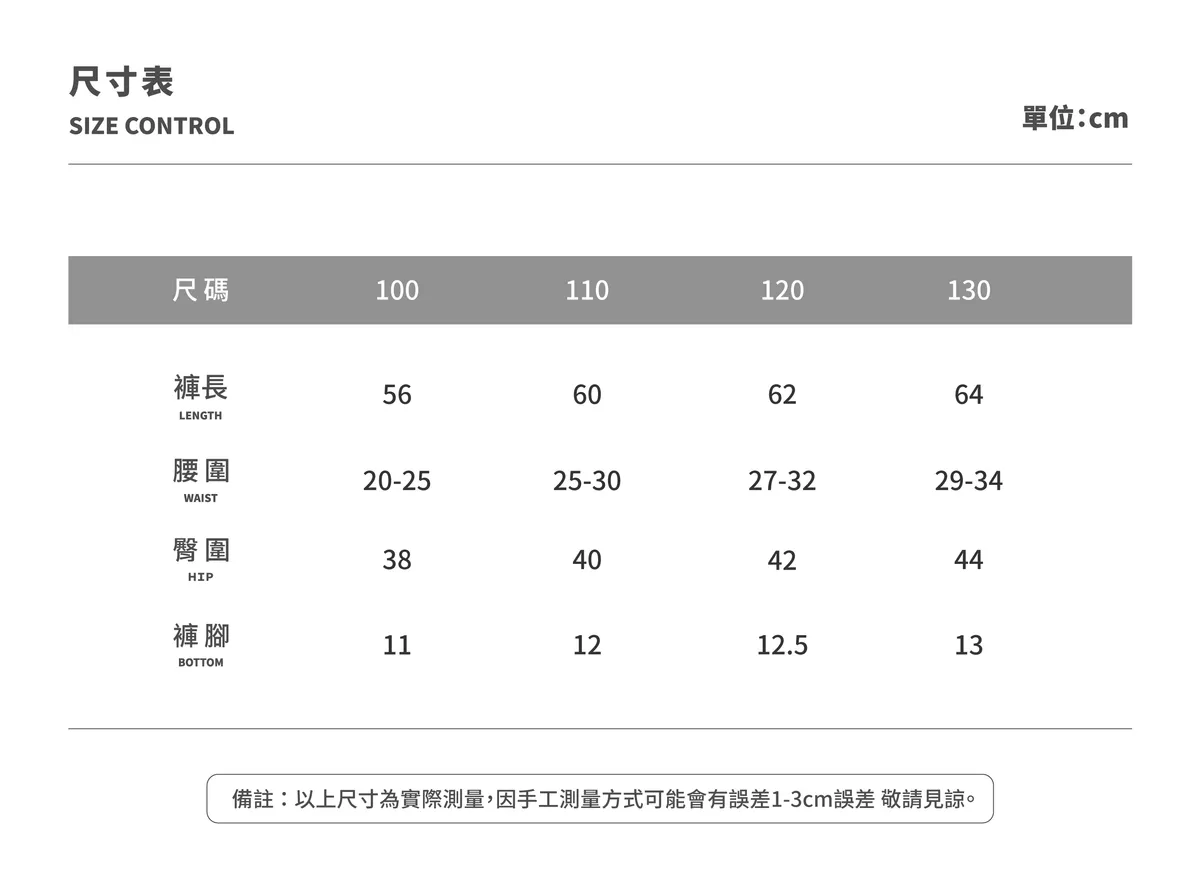 尺寸表
SIZE CONTROL

單位:cm

| 尺碼 | 100 | 110 | 120 | 130 |
|---|---|---|---|---|
| 褲長 LENGTH | 56 | 60 | 62 | 64 |
| 腰圍 WAIST | 20-25 | 25-30 | 27-32 | 29-34 |
| 臀圍 HIP | 38 | 40 | 42 | 44 |
| 褲腳 BOTTOM | 11 | 12 | 12.5 | 13 |

備註:以上尺寸為實際測量,因手工測量方式可能會有誤差1-3cm誤差 敬請見諒。